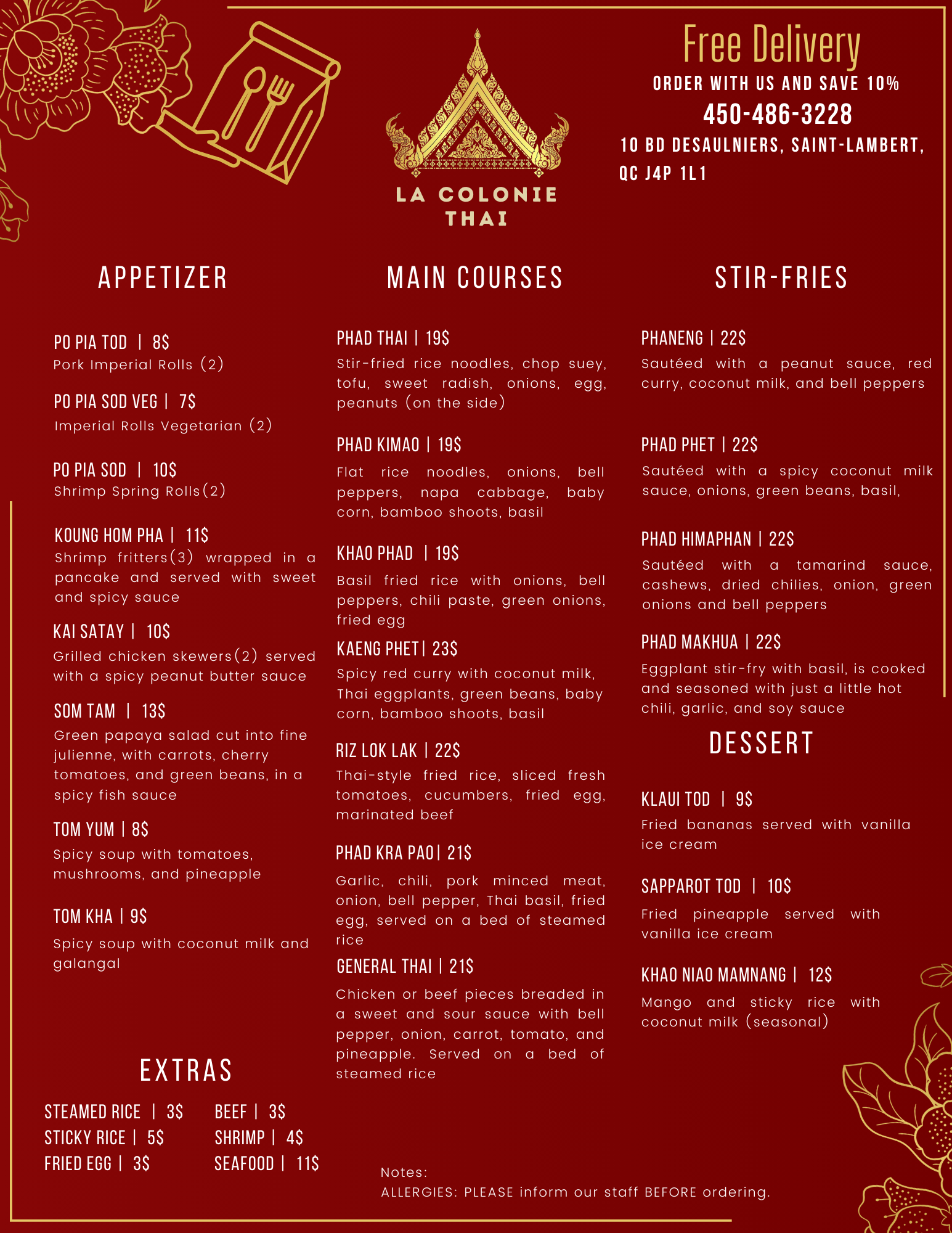 LA COLONIE THAI

Free Delivery
ORDER WITH US AND SAVE 10%
450-486-3228
10 BD DESAULNIERS, SAINT-LAMBERT, QC J4P 1L1

APPETIZER

PO PIA TOD | 8$
Pork Imperial Rolls (2)

PO PIA SOD VEG | 7$
Imperial Rolls Vegetarian (2)

PO PIA SOD | 10$
Shrimp Spring Rolls(2)

KOUNG HOM PHA | 11$
Shrimp fritters(3) wrapped in a pancake and served with sweet and spicy sauce

KAI SATAY | 10$
Grilled chicken skewers(2) served with a spicy peanut butter sauce

SOM TAM | 13$
Green papaya salad cut into fine julienne, with carrots, cherry tomatoes, and green beans, in a spicy fish sauce

TOM YUM | 8$
Spicy soup with tomatoes, mushrooms, and pineapple

TOM KHA | 9$
Spicy soup with coconut milk and galangal

EXTRAS

STEAMED RICE | 3$
STICKY RICE | 5$
FRIED EGG | 3$

BEEF | 3$
SHRIMP | 4$
SEAFOOD | 11$

MAIN COURSES

PHAD THAI | 19$
Stir-fried rice noodles, chop suey, tofu, sweet radish, onions, egg, peanuts (on the side)

PHAD KIMAO | 19$
Flat rice noodles, onions, bell peppers, napa cabbage, baby corn, bamboo shoots, basil

KHAO PHAD | 19$
Basil fried rice with onions, bell peppers, chili paste, green onions, fried egg

KAENG PHET| 23$
Spicy red curry with coconut milk, Thai eggplants, green beans, baby corn, bamboo shoots, basil

RIZ LOK LAK | 22$
Thai-style fried rice, sliced fresh tomatoes, cucumbers, fried egg, marinated beef

PHAD KRA PAO| 21$
Garlic, chili, pork minced meat, onion, bell pepper, Thai basil, fried egg, served on a bed of steamed rice

GENERAL THAI | 21$
Chicken or beef pieces breaded in a sweet and sour sauce with bell pepper, onion, carrot, tomato, and pineapple. Served on a bed of steamed rice

STIR-FRIES

PHANENG | 22$
Sautéed with a peanut sauce, red curry, coconut milk, and bell peppers

PHAD PHET | 22$
Sautéed with a spicy coconut milk sauce, onions, green beans, basil,

PHAD HIMAPHAN | 22$
Sautéed with a tamarind sauce, cashews, dried chilies, onion, green onions and bell peppers

PHAD MAKHUA | 22$
Eggplant stir-fry with basil, is cooked and seasoned with just a little hot chili, garlic, and soy sauce

DESSERT

KLAUI TOD | 9$
Fried bananas served with vanilla ice cream

SAPPAROT TOD | 10$
Fried pineapple served with vanilla ice cream

KHAO NIAO MAMNANG | 12$
Mango and sticky rice with coconut milk (seasonal)

Notes:
ALLERGIES: PLEASE inform our staff BEFORE ordering.